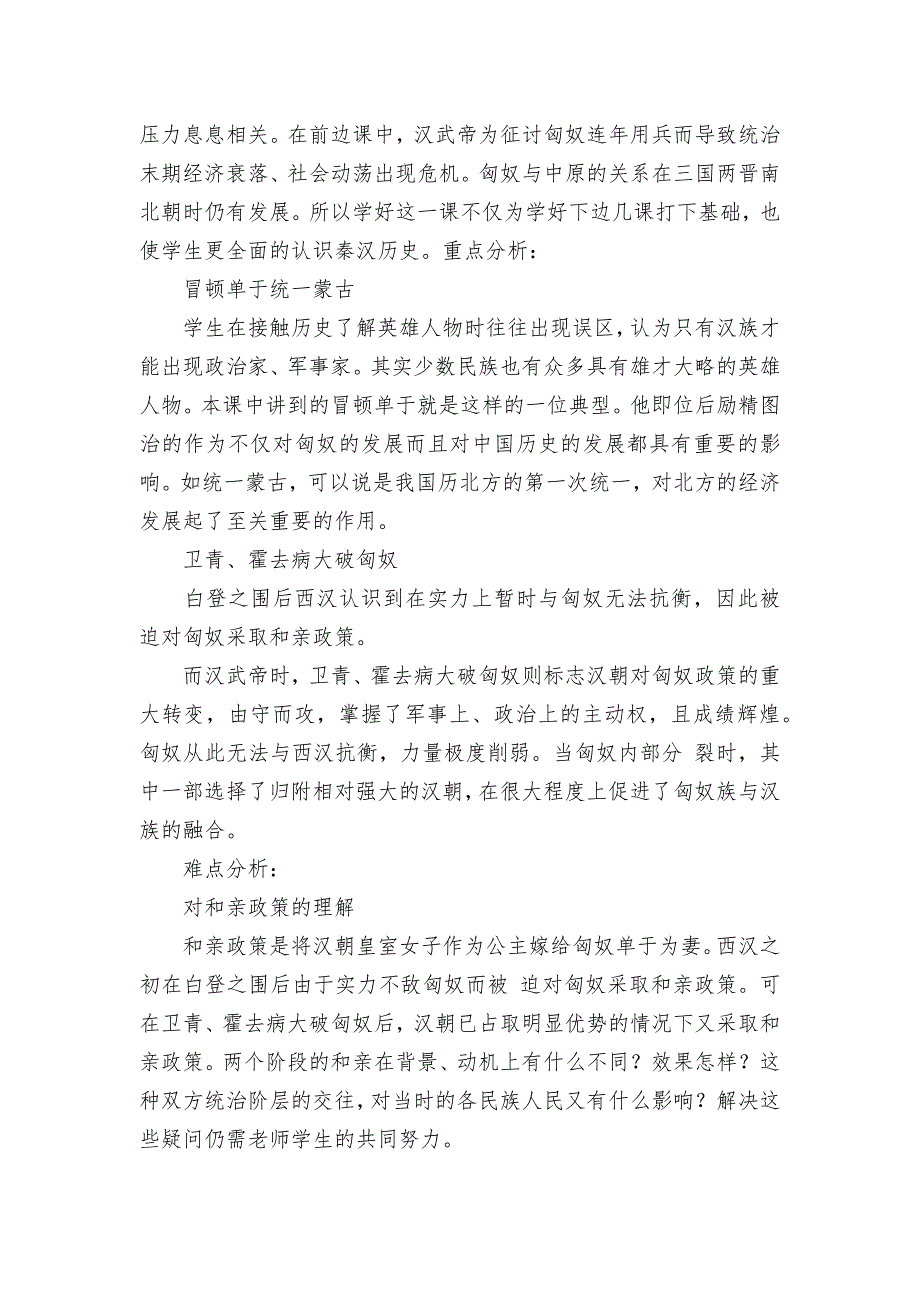 压力息息相关。在前边课中，汉武帝为征讨匈奴连年用兵而导致统治末期经济衰落、社会动荡出现危机。匈奴与中原的关系在三国两晋南北朝时仍有发展。所以学好这一课不仅为学好下边几课打下基础，也使学生更全面的认识秦汉历史。重点分析：

冒顿单于统一蒙古

学生在接触历史了解英雄人物时往往出现误区，认为只有汉族才能出现政治家、军事家。其实少数民族也有众多具有雄才大略的英雄人物。本课中讲到的冒顿单于就是这样的一位典型。他即位后励精图治的作为不仅对匈奴的发展而且对中国历史的发展都具有重要的影响。如统一蒙古，可以说是我国历北方的第一次统一，对北方的经济发展起了至关重要的作用。

卫青、霍去病大破匈奴

白登之围后西汉认识到在实力上暂时与匈奴无法抗衡，因此被迫对匈奴采取和亲政策。

而汉武帝时，卫青、霍去病大破匈奴则标志汉朝对匈奴政策的重大转变，由守而攻，掌握了军事上、政治上的主动权，且成绩辉煌。匈奴从此无法与西汉抗衡，力量极度削弱。当匈奴内部分 裂时，其中一部选择了归附相对强大的汉朝，在很大程度上促进了匈奴族与汉族的融合。

难点分析：

对和亲政策的理解

和亲政策是将汉朝皇室女子作为公主嫁给匈奴单于为妻。西汉之初在白登之围后由于实力不敌匈奴而被 迫对匈奴采取和亲政策。可在卫青、霍去病大破匈奴后，汉朝已占取明显优势的情况下又采取和亲政策。两个阶段的和亲在背景、动机上有什么不同？效果怎样？这种双方统治阶层的交往，对当时的各民族人民又有什么影响？解决这些疑问仍需老师学生的共同努力。